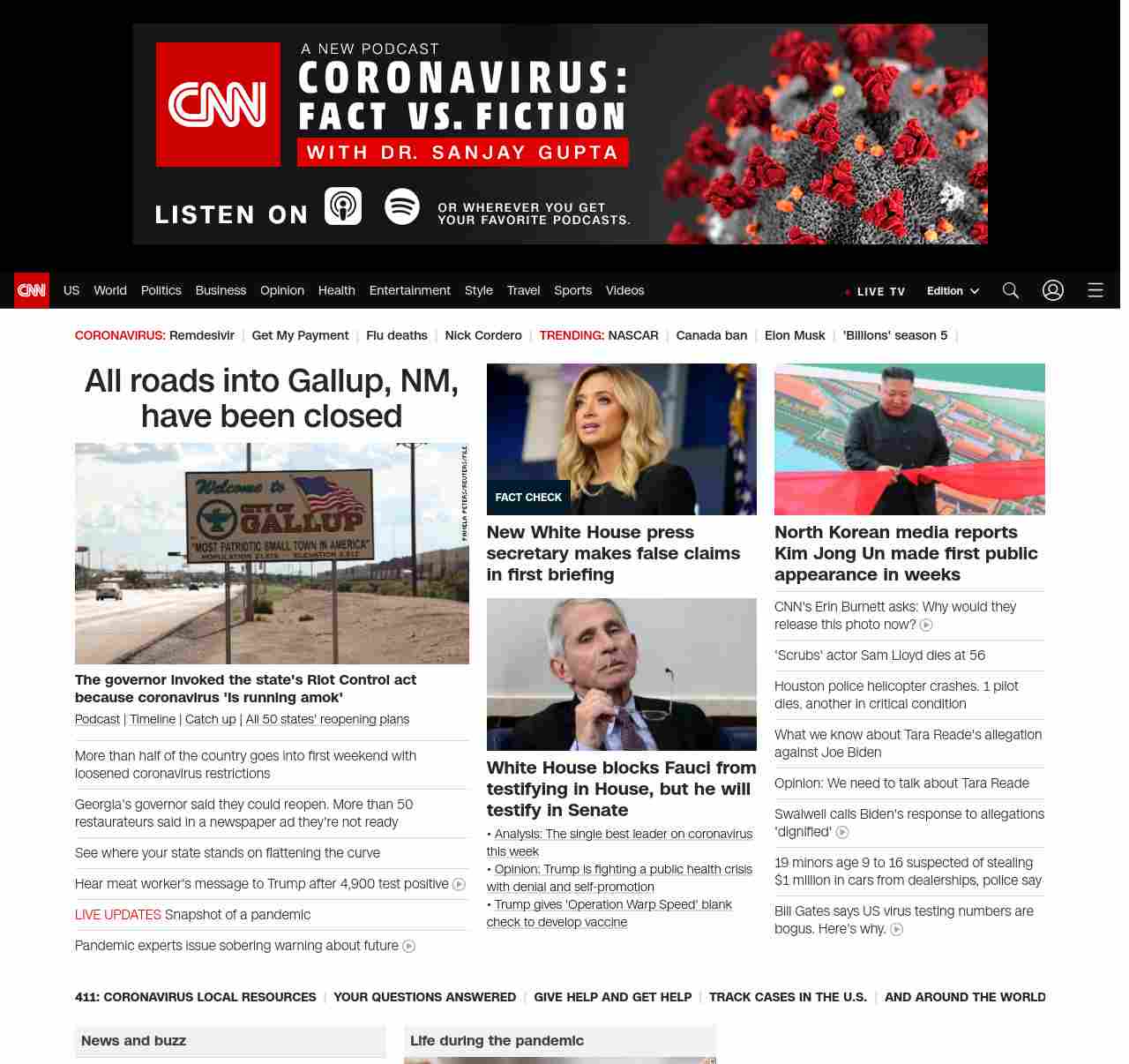 CNN A NEW PODCAST CORONAVIRUS: FACT VS. FICTION WITH DR. SANJAY GUPTA

LISTEN ON OR WHEREVER YOU GET YOUR FAVORITE PODCASTS.

CNN US World Politics Business Opinion Health Entertainment Style Travel Sports Videos LIVE TV Edition

CORONAVIRUS: Remdesivir | Get My Payment | Flu deaths | Nick Cordero | TRENDING: NASCAR | Canada ban | Elon Musk | 'Billions' season 5 |

All roads into Gallup, NM, have been closed

Welcome to CITY OF GALLUP "MOST PATRIOTIC SMALL TOWN IN AMERICA"

PAMELA PETERS/REUTERS/FILE

The governor invoked the state's Riot Control act because coronavirus 'is running amok'

Podcast | Timeline | Catch up | All 50 states' reopening plans

More than half of the country goes into first weekend with loosened coronavirus restrictions

Georgia's governor said they could reopen. More than 50 restaurateurs said in a newspaper ad they're not ready

See where your state stands on flattening the curve

Hear meat worker's message to Trump after 4,900 test positive

LIVE UPDATES Snapshot of a pandemic

Pandemic experts issue sobering warning about future

FACT CHECK

New White House press secretary makes false claims in first briefing

White House blocks Fauci from testifying in House, but he will testify in Senate

• Analysis: The single best leader on coronavirus this week
• Opinion: Trump is fighting a public health crisis with denial and self-promotion
• Trump gives 'Operation Warp Speed' blank check to develop vaccine

North Korean media reports Kim Jong Un made first public appearance in weeks

CNN's Erin Burnett asks: Why would they release this photo now?

'Scrubs' actor Sam Lloyd dies at 56

Houston police helicopter crashes. 1 pilot dies, another in critical condition

What we know about Tara Reade's allegation against Joe Biden

Opinion: We need to talk about Tara Reade

Swalwell calls Biden's response to allegations 'dignified'

19 minors age 9 to 16 suspected of stealing $1 million in cars from dealerships, police say

Bill Gates says US virus testing numbers are bogus. Here's why.

411: CORONAVIRUS LOCAL RESOURCES | YOUR QUESTIONS ANSWERED | GIVE HELP AND GET HELP | TRACK CASES IN THE U.S. | AND AROUND THE WORLD

News and buzz

Life during the pandemic